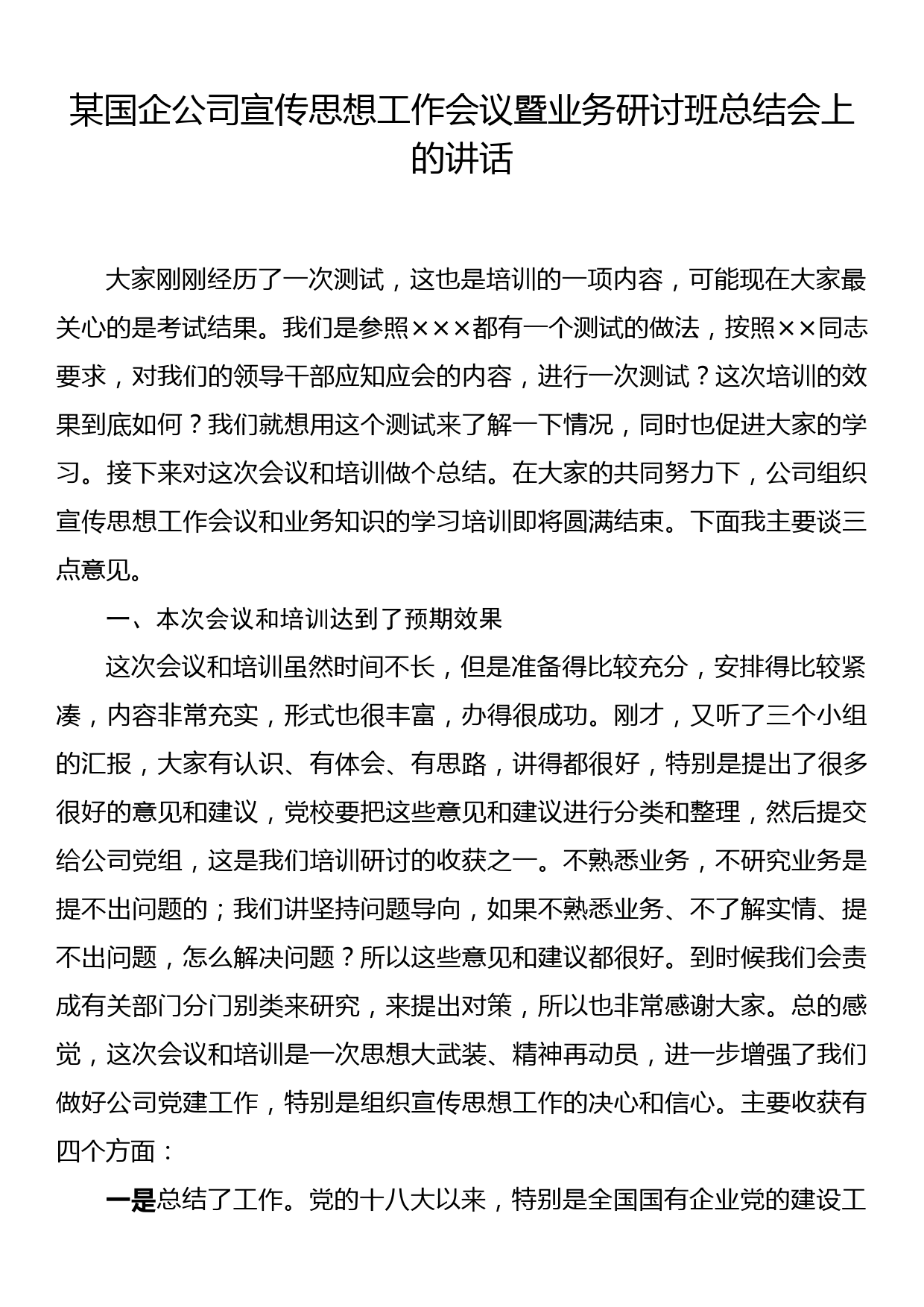 某国企公司宣传思想工作会议暨业务研讨班总结会上的讲话

大家刚刚经历了一次测试，这也是培训的一项内容，可能现在大家最关心的是考试结果。我们是参照×××都有一个测试的做法，按照××同志要求，对我们的领导干部应知应会的内容，进行一次测试？这次培训的效果到底如何？我们就想用这个测试来了解一下情况，同时也促进大家的学习。接下来对这次会议和培训做个总结。在大家的共同努力下，公司组织宣传思想工作会议和业务知识的学习培训即将圆满结束。下面我主要谈三点意见。

一、本次会议和培训达到了预期效果

这次会议和培训虽然时间不长，但是准备得比较充分，安排得比较紧凑，内容非常充实，形式也很丰富，办得很成功。刚才，又听了三个小组的汇报，大家有认识、有体会、有思路，讲得都很好，特别是提出了很多很好的意见和建议，党校要把这些意见和建议进行分类和整理，然后提交给公司党组，这是我们培训研讨的收获之一。不熟悉业务，不研究业务是提不出问题的；我们讲坚持问题导向，如果不熟悉业务、不了解实情、提不出问题，怎么解决问题？所以这些意见和建议都很好。到时候我们会责成有关部门分门别类来研究，来提出对策，所以也非常感谢大家。总的感觉，这次会议和培训是一次思想大武装、精神再动员，进一步增强了我们做好公司党建工作，特别是组织宣传思想工作的决心和信心。主要收获有四个方面：

一是总结了工作。党的十八大以来，特别是全国国有企业党的建设工